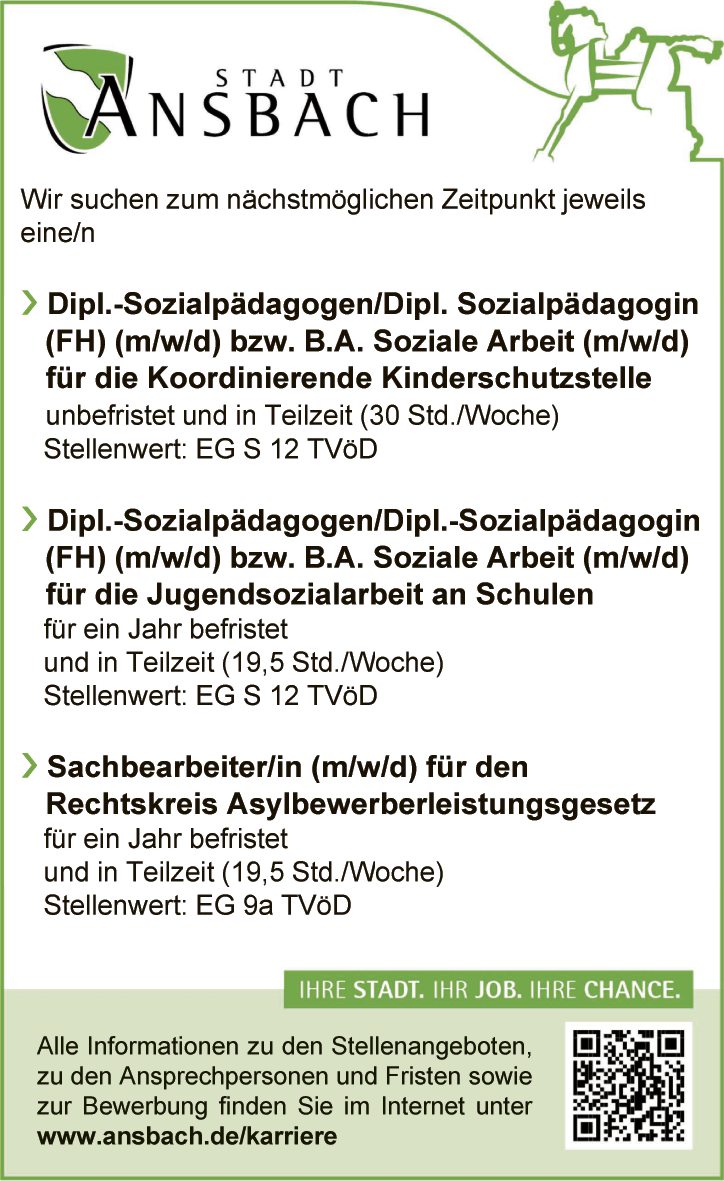 STADT
ANSBACH

Wir suchen zum nächstmöglichen Zeitpunkt jeweils eine/n

› Dipl.-Sozialpädagogen/Dipl. Sozialpädagogin (FH) (m/w/d) bzw. B.A. Soziale Arbeit (m/w/d) für die Koordinierende Kinderschutzstelle
unbefristet und in Teilzeit (30 Std./Woche)
Stellenwert: EG S 12 TVöD

› Dipl.-Sozialpädagogen/Dipl.-Sozialpädagogin (FH) (m/w/d) bzw. B.A. Soziale Arbeit (m/w/d) für die Jugendsozialarbeit an Schulen
für ein Jahr befristet
und in Teilzeit (19,5 Std./Woche)
Stellenwert: EG S 12 TVöD

› Sachbearbeiter/in (m/w/d) für den Rechtskreis Asylbewerberleistungsgesetz
für ein Jahr befristet
und in Teilzeit (19,5 Std./Woche)
Stellenwert: EG 9a TVöD

IHRE STADT. IHR JOB. IHRE CHANCE.

Alle Informationen zu den Stellenangeboten, zu den Ansprechpersonen und Fristen sowie zur Bewerbung finden Sie im Internet unter www.ansbach.de/karriere